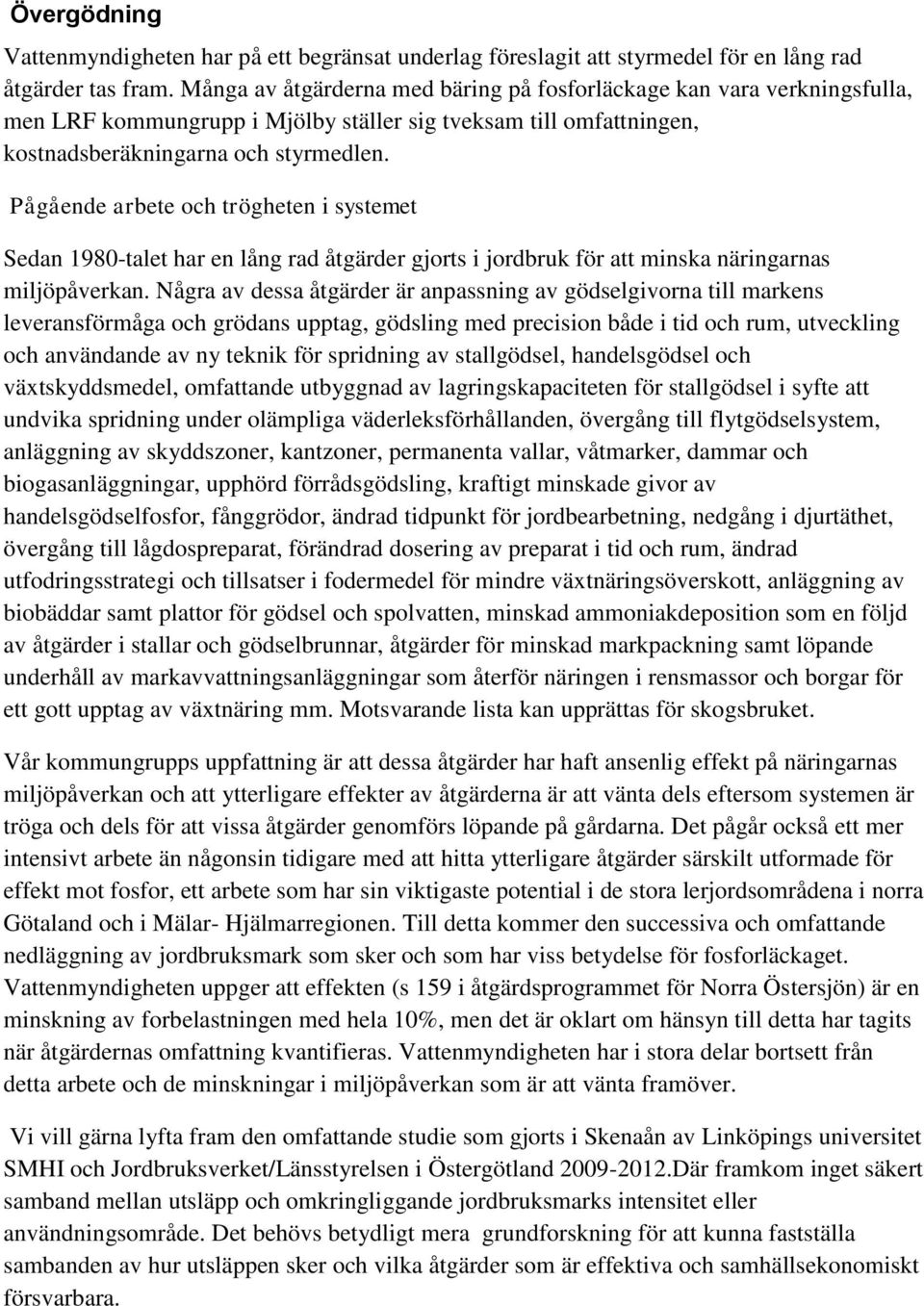 Övergödning

Vattenmyndigheten har på ett begränsat underlag föreslagit att styrmedel för en lång rad åtgärder tas fram. Många av åtgärderna med bäring på fosforläckage kan vara verkningsfulla, men LRF kommungrupp i Mjölby ställer sig tveksam till omfattningen, kostnadsberäkningarna och styrmedlen.

Pågående arbete och trögheten i systemet

Sedan 1980-talet har en lång rad åtgärder gjorts i jordbruk för att minska näringarnas miljöpåverkan. Några av dessa åtgärder är anpassning av gödselgivorna till markens leveransförmåga och grödans upptag, gödsling med precision både i tid och rum, utveckling och användande av ny teknik för spridning av stallgödsel, handelsgödsel och växtskyddsmedel, omfattande utbyggnad av lagringskapaciteten för stallgödsel i syfte att undvika spridning under olämpliga väderleksförhållanden, övergång till flytgödselsystem, anläggning av skyddszoner, kantzoner, permanenta vallar, våtmarker, dammar och biogasanläggningar, upphörd förrådsgödsling, kraftigt minskade givor av handelsgödselfosfor, fånggrödor, ändrad tidpunkt för jordbearbetning, nedgång i djurtäthet, övergång till lågdospreparat, förändrad dosering av preparat i tid och rum, ändrad utfodringsstrategi och tillsatser i fodermedel för mindre växtnäringsöverskott, anläggning av biobäddar samt plattor för gödsel och spolvatten, minskad ammoniakdeposition som en följd av åtgärder i stallar och gödselbrunnar, åtgärder för minskad markpackning samt löpande underhåll av markavvattningsanläggningar som återför näringen i rensmassor och borgar för ett gott upptag av växtnäring mm. Motsvarande lista kan upprättas för skogsbruket.

Vår kommungrupps uppfattning är att dessa åtgärder har haft ansenlig effekt på näringarnas miljöpåverkan och att ytterligare effekter av åtgärderna är att vänta dels eftersom systemen är tröga och dels för att vissa åtgärder genomförs löpande på gårdarna. Det pågår också ett mer intensivt arbete än någonsin tidigare med att hitta ytterligare åtgärder särskilt utformade för effekt mot fosfor, ett arbete som har sin viktigaste potential i de stora lerjordsområdena i norra Götaland och i Mälar- Hjälmarregionen. Till detta kommer den successiva och omfattande nedläggning av jordbruksmark som sker och som har viss betydelse för fosforläckaget. Vattenmyndigheten uppger att effekten (s 159 i åtgärdsprogrammet för Norra Östersjön) är en minskning av forbelastningen med hela 10%, men det är oklart om hänsyn till detta har tagits när åtgärdernas omfattning kvantifieras. Vattenmyndigheten har i stora delar bortsett från detta arbete och de minskningar i miljöpåverkan som är att vänta framöver.

Vi vill gärna lyfta fram den omfattande studie som gjorts i Skenaån av Linköpings universitet SMHI och Jordbruksverket/Länsstyrelsen i Östergötland 2009-2012.Där framkom inget säkert samband mellan utsläpp och omkringliggande jordbruksmarks intensitet eller användningsområde. Det behövs betydligt mera grundforskning för att kunna fastställa sambanden av hur utsläppen sker och vilka åtgärder som är effektiva och samhällsekonomiskt försvarbara.